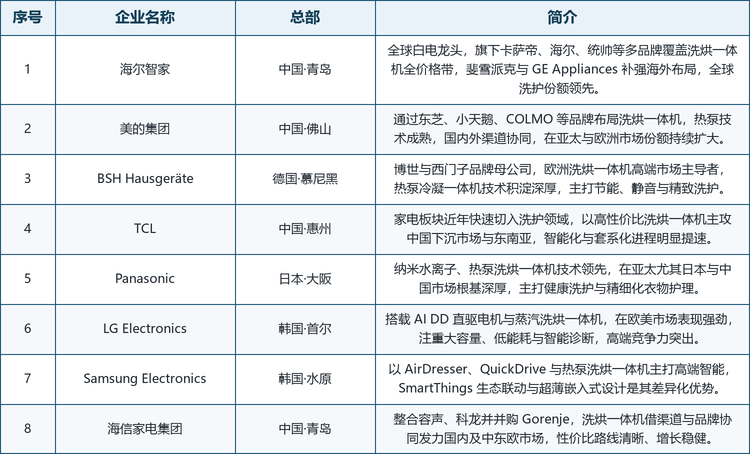 | 序号 | 企业名称 | 总部 | 简介 |
|---|---|---|---|
| 1 | 海尔智家 | 中国·青岛 | 全球白电龙头，旗下卡萨帝、海尔、统帅等多品牌覆盖洗烘一体机全价格带，斐雪派克与 GE Appliances 补强海外布局，全球洗护份额领先。 |
| 2 | 美的集团 | 中国·佛山 | 通过东芝、小天鹅、COLMO 等品牌布局洗烘一体机，热泵技术成熟，国内外渠道协同，在亚太与欧洲市场份额持续扩大。 |
| 3 | BSH Hausgeräte | 德国·慕尼黑 | 博世与西门子品牌母公司，欧洲洗烘一体机高端市场主导者，热泵冷凝一体机技术积淀深厚，主打节能、静音与精致洗护。 |
| 4 | TCL | 中国·惠州 | 家电板块近年快速切入洗护领域，以高性价比洗烘一体机主攻中国下沉市场与东南亚，智能化与套系化进程明显提速。 |
| 5 | Panasonic | 日本·大阪 | 纳米水离子、热泵洗烘一体机技术领先，在亚太尤其日本与中国市场根基深厚，主打健康洗护与精细化衣物护理。 |
| 6 | LG Electronics | 韩国·首尔 | 搭载 AI DD 直驱电机与蒸汽洗烘一体机，在欧美市场表现强劲，注重大容量、低能耗与智能诊断，高端竞争力突出。 |
| 7 | Samsung Electronics | 韩国·水原 | 以 AirDresser、QuickDrive 与热泵洗烘一体机主打高端智能，SmartThings 生态联动与超薄嵌入式设计是其差异化优势。 |
| 8 | 海信家电集团 | 中国·青岛 | 整合容声、科龙并并购 Gorenje，洗烘一体机借渠道与品牌协同发力国内及中东欧市场，性价比路线清晰、增长稳健。 |